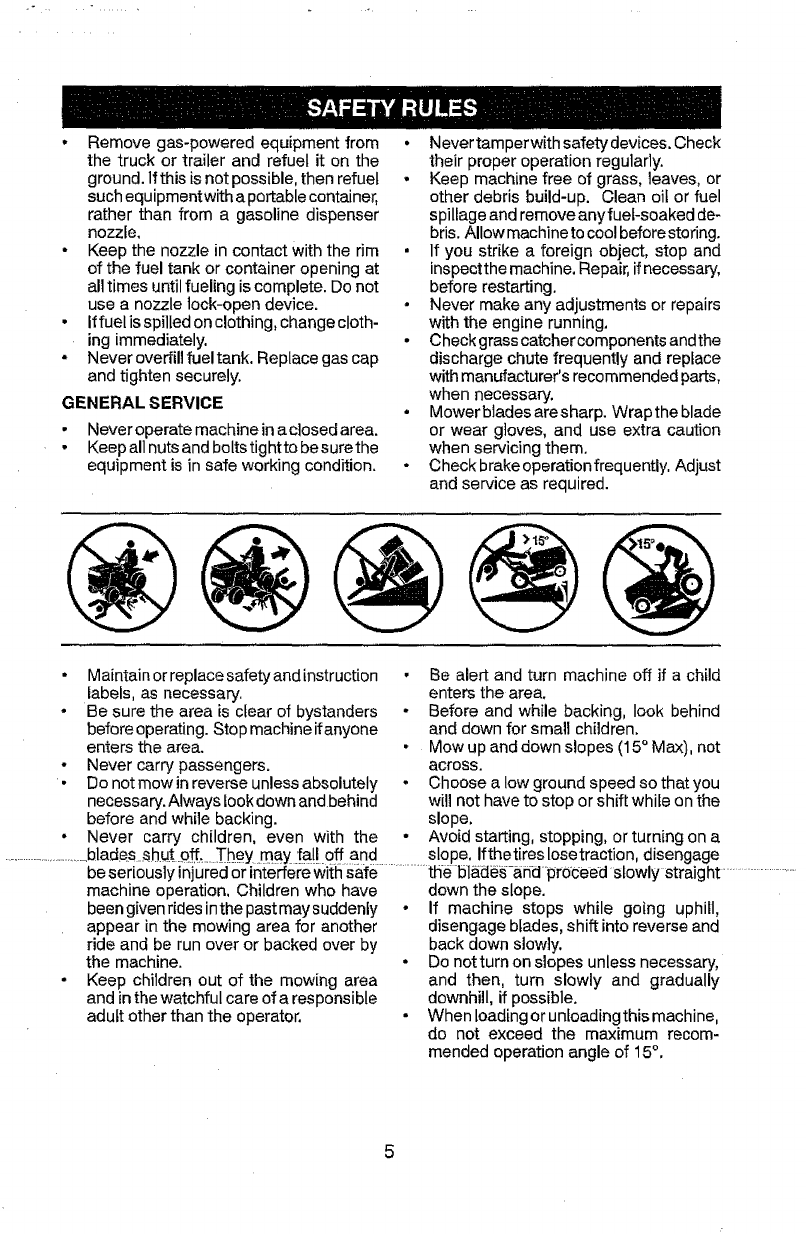 SAFETY RULES

• Remove gas-powered equipment from the truck or trailer and refuel it on the ground. If this is not possible, then refuel such equipment with a portable container, rather than from a gasoline dispenser nozzle.
• Keep the nozzle in contact with the rim of the fuel tank or container opening at all times until fueling is complete. Do not use a nozzle lock-open device.
• If fuel is spilled on clothing, change clothing immediately.
• Never overfill fuel tank. Replace gas cap and tighten securely.

GENERAL SERVICE

• Never operate machine in a closed area.
• Keep all nuts and bolts tight to be sure the equipment is in safe working condition.
• Never tamper with safety devices. Check their proper operation regularly.
• Keep machine free of grass, leaves, or other debris build-up. Clean oil or fuel spillage and remove any fuel-soaked debris. Allow machine to cool before storing.
• If you strike a foreign object, stop and inspect the machine. Repair, if necessary, before restarting.
• Never make any adjustments or repairs with the engine running.
• Check grass catcher components and the discharge chute frequently and replace with manufacturer's recommended parts, when necessary.
• Mower blades are sharp. Wrap the blade or wear gloves, and use extra caution when servicing them.
• Check brake operation frequently. Adjust and service as required.

>15°
>15°

• Maintain or replace safety and instruction labels, as necessary.
• Be sure the area is clear of bystanders before operating. Stop machine if anyone enters the area.
• Never carry passengers.
• Do not mow in reverse unless absolutely necessary. Always look down and behind before and while backing.
• Never carry children, even with the blades shut off. They may fall off and be seriously injured or interfere with safe machine operation. Children who have been given rides in the past may suddenly appear in the mowing area for another ride and be run over or backed over by the machine.
• Keep children out of the mowing area and in the watchful care of a responsible adult other than the operator.
• Be alert and turn machine off if a child enters the area.
• Before and while backing, look behind and down for small children.
• Mow up and down slopes (15° Max), not across.
• Choose a low ground speed so that you will not have to stop or shift while on the slope.
• Avoid starting, stopping, or turning on a slope. If the tires lose traction, disengage the blades and proceed slowly straight down the slope.
• If machine stops while going uphill, disengage blades, shift into reverse and back down slowly.
• Do not turn on slopes unless necessary, and then, turn slowly and gradually downhill, if possible.
• When loading or unloading this machine, do not exceed the maximum recommended operation angle of 15°.

5